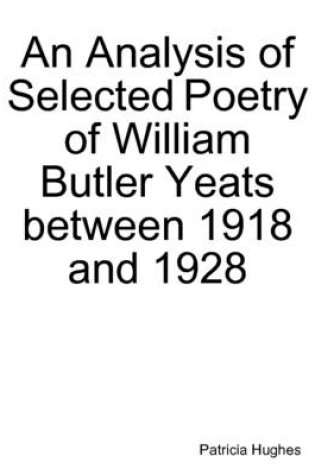 An Analysis of Selected Poetry of William Butler Yeats between 1918 and 1928

Patricia Hughes